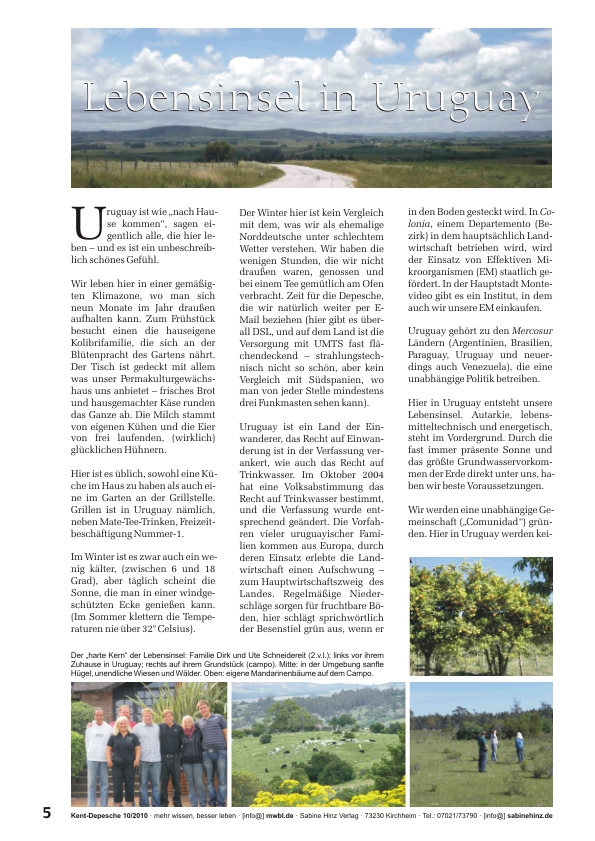 Lebensinsel in Uruguay

Uruguay ist wie „nach Hause kommen", sagen eigentlich alle, die hier leben – und es ist ein unbeschreiblich schönes Gefühl.

Wir leben hier in einer gemäßigten Klimazone, wo man sich neun Monate im Jahr draußen aufhalten kann. Zum Frühstück besucht einen die hauseigene Kolibrifamilie, die sich an der Blütenpracht des Gartens nährt. Der Tisch ist gedeckt mit allem was unser Permakulturgewächshaus uns anbietet – frisches Brot und hausgemachter Käse runden das Ganze ab. Die Milch stammt von eigenen Kühen und die Eier von frei laufenden, (wirklich) glücklichen Hühnern.

Hier ist es üblich, sowohl eine Küche im Haus zu haben als auch eine im Garten an der Grillstelle. Grillen ist in Uruguay nämlich, neben Mate-Tee-Trinken, Freizeitbeschäftigung Nummer-1.

Im Winter ist es zwar auch ein wenig kälter, (zwischen 6 und 18 Grad), aber täglich scheint die Sonne, die man in einer windgeschützten Ecke genießen kann. (Im Sommer klettern die Temperaturen nie über 32° Celsius).

Der Winter hier ist kein Vergleich mit dem, was wir als ehemalige Norddeutsche unter schlechtem Wetter verstehen. Wir haben die wenigen Stunden, die wir nicht draußen waren, genossen und bei einem Tee gemütlich am Ofen verbracht. Zeit für die Depesche, die wir natürlich weiter per E-Mail beziehen (hier gibt es überall DSL, und auf dem Land ist die Versorgung mit UMTS fast flächendeckend – strahlungstechnisch nicht so schön, aber kein Vergleich mit Südspanien, wo man von jeder Stelle mindestens drei Funkmasten sehen kann).

Uruguay ist ein Land der Einwanderer, das Recht auf Einwanderung ist in der Verfassung verankert, wie auch das Recht auf Trinkwasser. Im Oktober 2004 hat eine Volksabstimmung das Recht auf Trinkwasser bestimmt, und die Verfassung wurde entsprechend geändert. Die Vorfahren vieler uruguayischer Familien kommen aus Europa, durch deren Einsatz erlebte die Landwirtschaft einen Aufschwung – zum Hauptwirtschaftszweig des Landes. Regelmäßige Niederschläge sorgen für fruchtbare Böden, hier schlägt sprichwörtlich der Besenstiel grün aus, wenn er in den Boden gesteckt wird. In Colonia, einem Departemento (Bezirk) in dem hauptsächlich Landwirtschaft betrieben wird, wird der Einsatz von Effektiven Mikroorganismen (EM) staatlich gefördert. In der Hauptstadt Montevideo gibt es ein Institut, in dem auch wir unsere EM einkaufen.

Uruguay gehört zu den Mercosur Ländern (Argentinien, Brasilien, Paraguay, Uruguay und neuerdings auch Venezuela), die eine unabhängige Politik betreiben.

Hier in Uruguay entsteht unsere Lebensinsel. Autarkie, lebensmitteltechnisch und energetisch, steht im Vordergrund. Durch die fast immer präsente Sonne und das größte Grundwasservorkommen der Erde direkt unter uns, haben wir beste Voraussetzungen.

Wir werden eine unabhängige Gemeinschaft („Comunidad") gründen. Hier in Uruguay werden kei-

Der „harte Kern" der Lebensinsel: Familie Dirk und Ute Schneidereit (2.v.l.); links vor ihrem Zuhause in Uruguay; rechts auf ihrem Grundstück (campo). Mitte: in der Umgebung sanfte Hügel, unendliche Wiesen und Wälder. Oben: eigene Mandarinenbäume auf dem Campo.

5 Kent-Depesche 10/2010 · mehr wissen, besser leben · [info@] mwbl.de · Sabine Hinz Verlag · 73230 Kirchheim · Tel.: 07021/73790 · [info@] sabinehinz.de